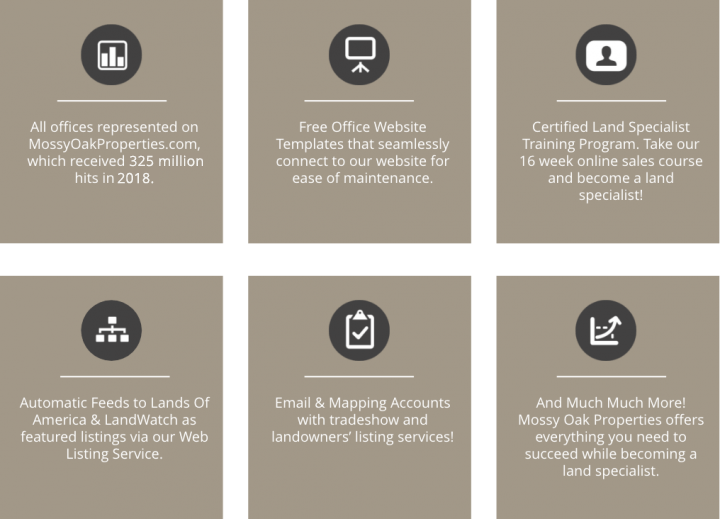 All offices represented on MossyOakProperties.com, which received 325 million hits in 2018.

Free Office Website Templates that seamlessly connect to our website for ease of maintenance.

Certified Land Specialist Training Program. Take our 16 week online sales course and become a land specialist!

Automatic Feeds to Lands Of America & LandWatch as featured listings via our Web Listing Service.

Email & Mapping Accounts with tradeshow and landowners' listing services!

And Much Much More! Mossy Oak Properties offers everything you need to succeed while becoming a land specialist.